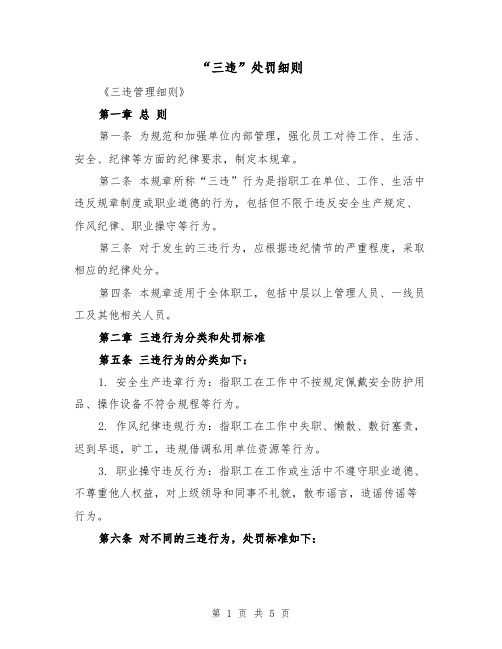 “三违”处罚细则

《三违管理细则》

第一章 总 则

第一条 为规范和加强单位内部管理，强化员工对待工作、生活、安全、纪律等方面的纪律要求，制定本规章。

第二条 本规章所称“三违”行为是指职工在单位、工作、生活中违反规章制度或职业道德的行为，包括但不限于违反安全生产规定、作风纪律、职业操守等行为。

第三条 对于发生的三违行为，应根据违纪情节的严重程度，采取相应的纪律处分。

第四条 本规章适用于全体职工，包括中层以上管理人员、一线员工及其他相关人员。

第二章 三违行为分类和处罚标准

第五条 三违行为的分类如下：

1. 安全生产违章行为：指职工在工作中不按规定佩戴安全防护用品、操作设备不符合规程等行为。

2. 作风纪律违规行为：指职工在工作中失职、懒散、敷衍塞责，迟到早退，旷工，违规借调私用单位资源等行为。

3. 职业操守违反行为：指职工在工作或生活中不遵守职业道德、不尊重他人权益，对上级领导和同事不礼貌，散布谣言，造谣传谣等行为。

第六条 对不同的三违行为，处罚标准如下：

第 1 页 共 5 页